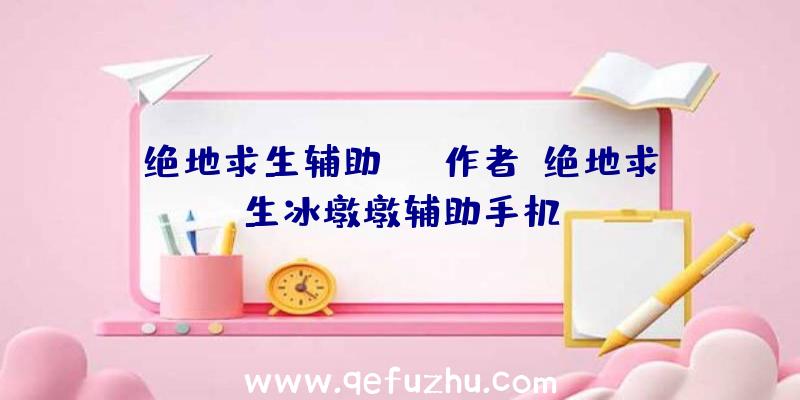 绝地求生辅助 作者 绝地求生冰墩墩辅助手机

www.qefuzhu.com